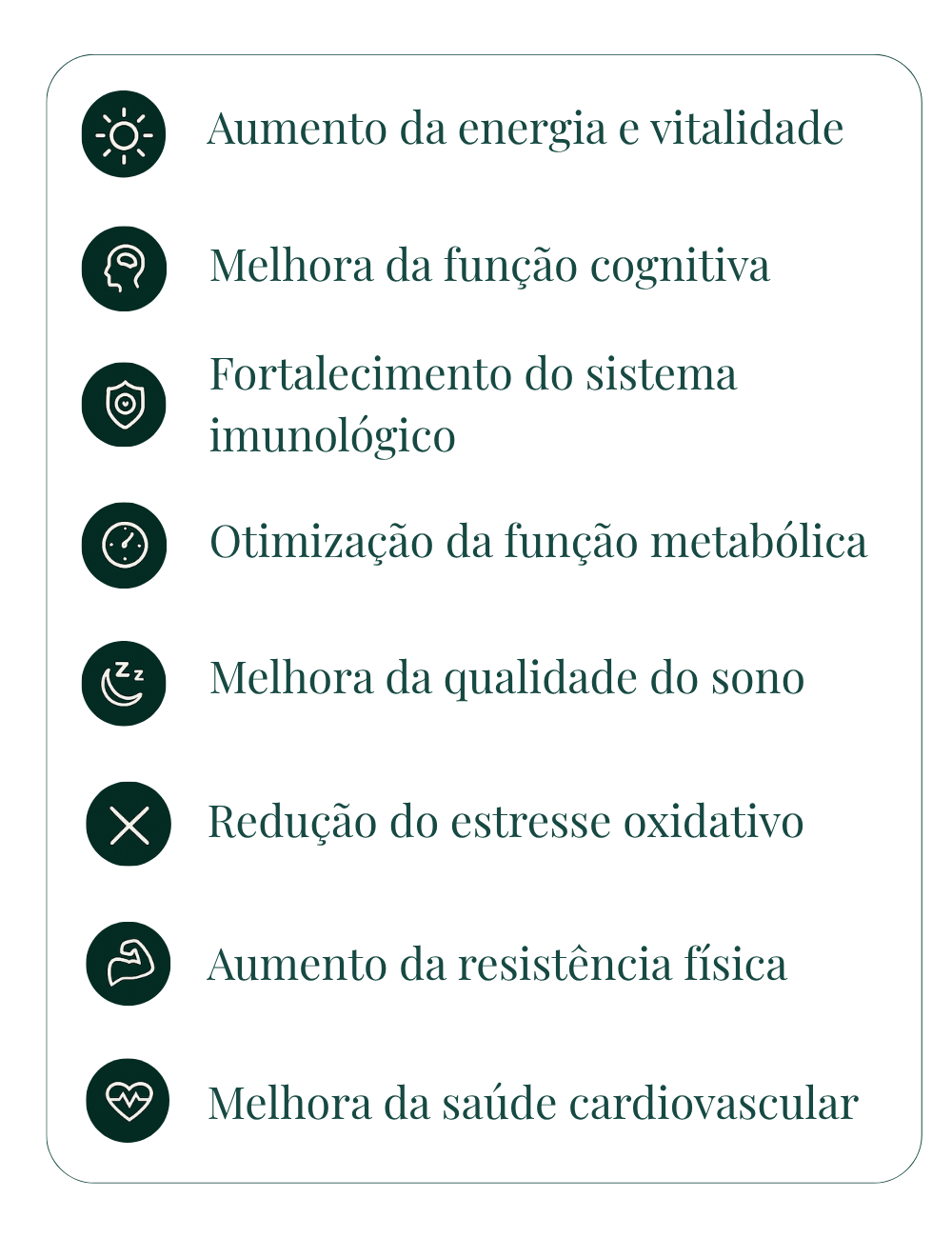 Aumento da energia e vitalidade

Melhora da função cognitiva

Fortalecimento do sistema imunológico

Otimização da função metabólica

Melhora da qualidade do sono

Redução do estresse oxidativo

Aumento da resistência física

Melhora da saúde cardiovascular